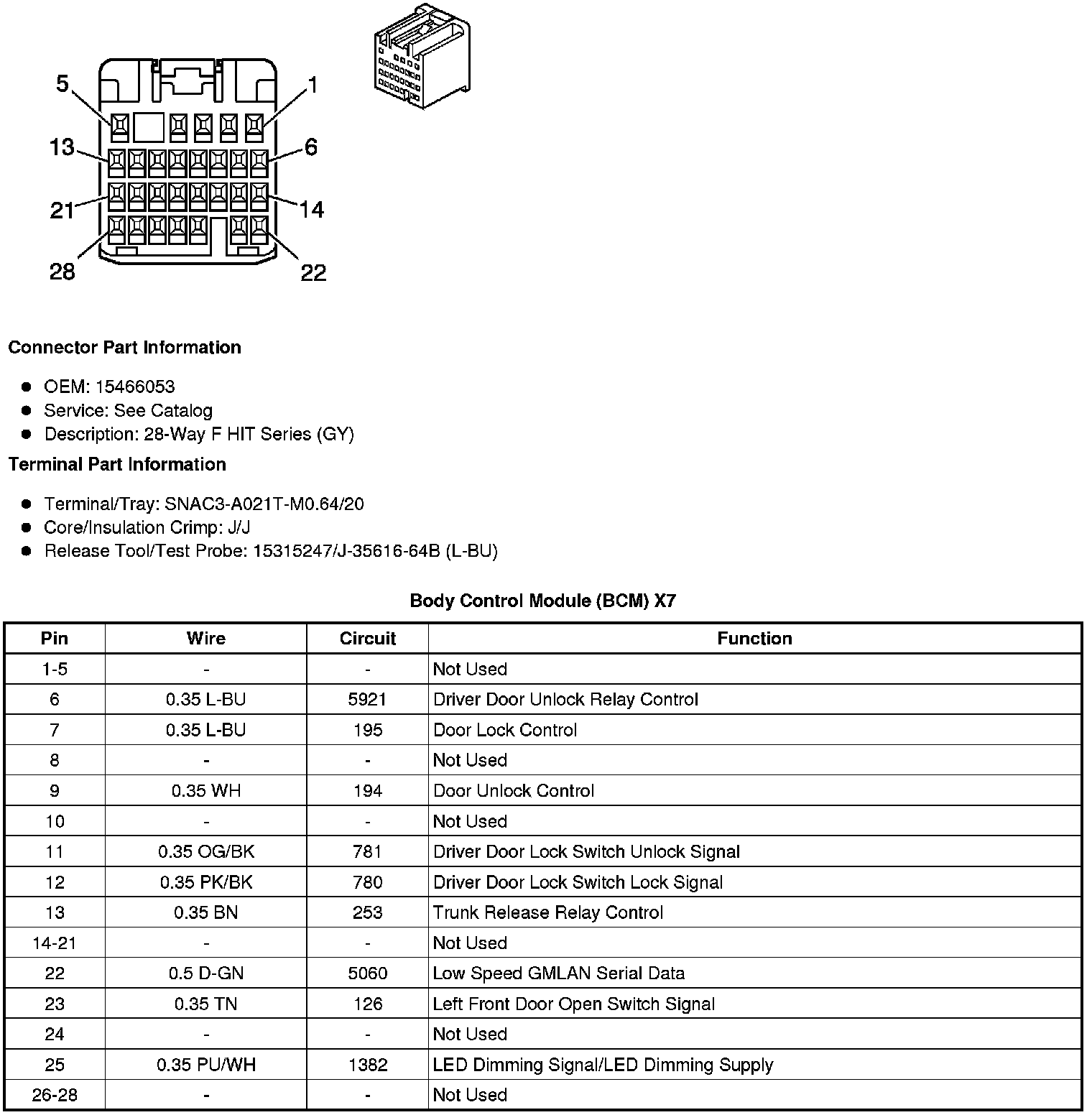 5
1
13
6
21
14
28
22

Connector Part Information

- OEM: 15466053
- Service: See Catalog
- Description: 28-Way F HIT Series (GY)

Terminal Part Information

- Terminal/Tray: SNAC3-A021T-M0.64/20
- Core/Insulation Crimp: J/J
- Release Tool/Test Probe: 15315247/J-35616-64B (L-BU)

Body Control Module (BCM) X7

| Pin | Wire | Circuit | Function |
|---|---|---|---|
| 1-5 | - | - | Not Used |
| 6 | 0.35 L-BU | 5921 | Driver Door Unlock Relay Control |
| 7 | 0.35 L-BU | 195 | Door Lock Control |
| 8 | - | - | Not Used |
| 9 | 0.35 WH | 194 | Door Unlock Control |
| 10 | - | - | Not Used |
| 11 | 0.35 OG/BK | 781 | Driver Door Lock Switch Unlock Signal |
| 12 | 0.35 PK/BK | 780 | Driver Door Lock Switch Lock Signal |
| 13 | 0.35 BN | 253 | Trunk Release Relay Control |
| 14-21 | - | - | Not Used |
| 22 | 0.5 D-GN | 5060 | Low Speed GMLAN Serial Data |
| 23 | 0.35 TN | 126 | Left Front Door Open Switch Signal |
| 24 | - | - | Not Used |
| 25 | 0.35 PU/WH | 1382 | LED Dimming Signal/LED Dimming Supply |
| 26-28 | - | - | Not Used |